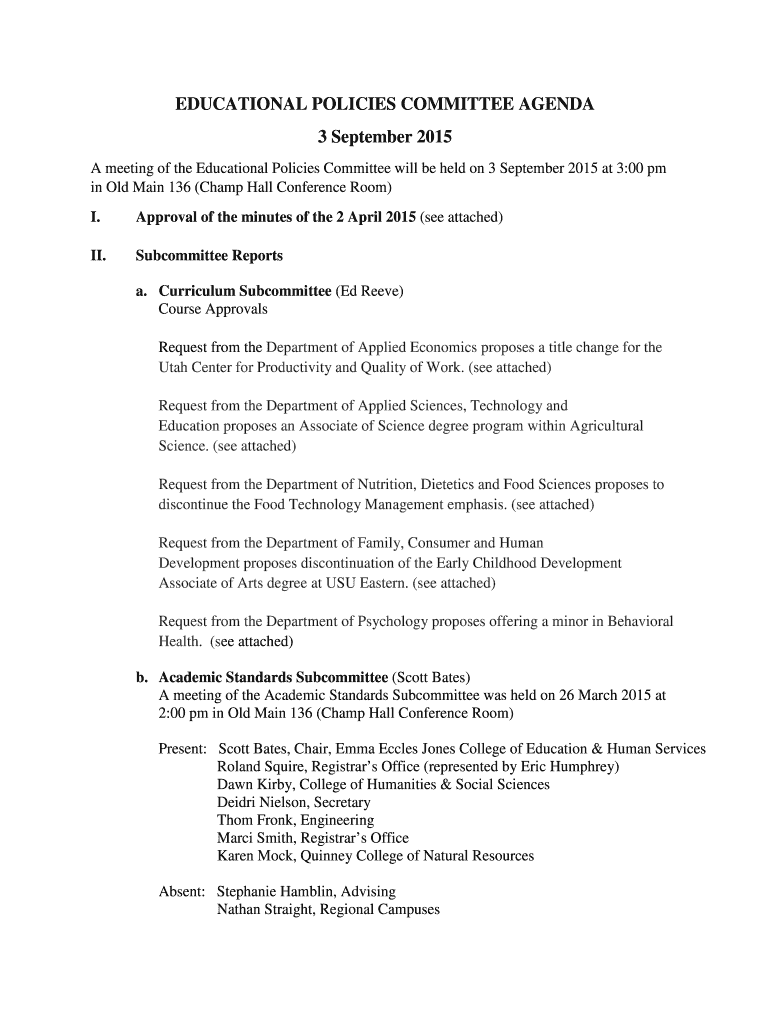 EDUCATIONAL POLICIES COMMITTEE AGENDA

3 September 2015

A meeting of the Educational Policies Committee will be held on 3 September 2015 at 3:00 pm in Old Main 136 (Champ Hall Conference Room)

I. Approval of the minutes of the 2 April 2015 (see attached)

II. Subcommittee Reports

a. Curriculum Subcommittee (Ed Reeve)
Course Approvals

Request from the Department of Applied Economics proposes a title change for the Utah Center for Productivity and Quality of Work. (see attached)

Request from the Department of Applied Sciences, Technology and Education proposes an Associate of Science degree program within Agricultural Science. (see attached)

Request from the Department of Nutrition, Dietetics and Food Sciences proposes to discontinue the Food Technology Management emphasis. (see attached)

Request from the Department of Family, Consumer and Human Development proposes discontinuation of the Early Childhood Development Associate of Arts degree at USU Eastern. (see attached)

Request from the Department of Psychology proposes offering a minor in Behavioral Health. (see attached)

b. Academic Standards Subcommittee (Scott Bates)
A meeting of the Academic Standards Subcommittee was held on 26 March 2015 at 2:00 pm in Old Main 136 (Champ Hall Conference Room)

Present: Scott Bates, Chair, Emma Eccles Jones College of Education & Human Services
Roland Squire, Registrar's Office (represented by Eric Humphrey)
Dawn Kirby, College of Humanities & Social Sciences
Deidri Nielson, Secretary
Thom Fronk, Engineering
Marci Smith, Registrar's Office
Karen Mock, Quinney College of Natural Resources

Absent: Stephanie Hamblin, Advising
Nathan Straight, Regional Campuses